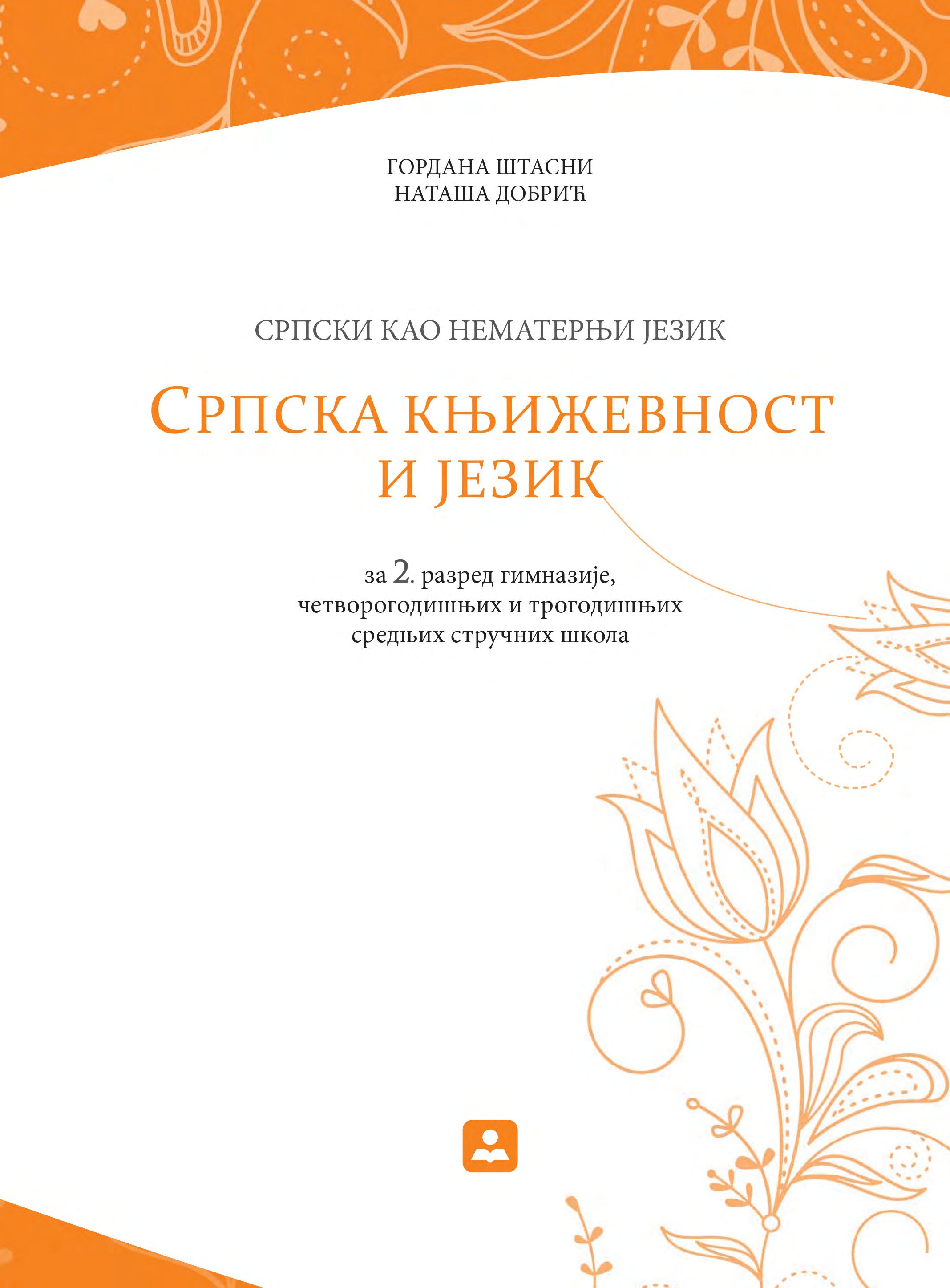 ГОРДАНА ШТАСНИ
НАТАША ДОБРИЋ

СРПСКИ КАО НЕМАТЕРЊИ ЈЕЗИК

СРПСКА КЊИЖЕВНОСТ И ЈЕЗИК

за 2. разред гимназије, четворогодишњих и трогодишњих средњих стручних школа